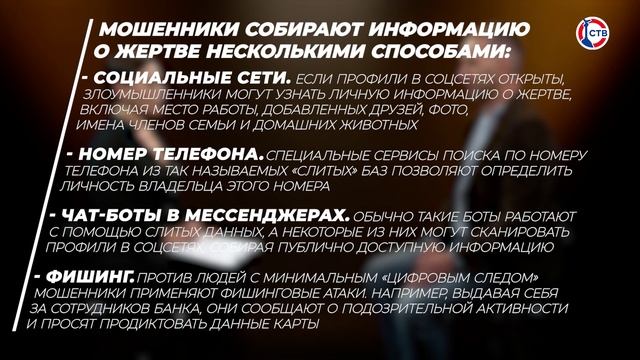 МОШЕННИКИ СОБИРАЮТ ИНФОРМАЦИЮ О ЖЕРТВЕ НЕСКОЛЬКИМИ СПОСОБАМИ:

СТВ

- СОЦИАЛЬНЫЕ СЕТИ. ЕСЛИ ПРОФИЛИ В СОЦСЕТЯХ ОТКРЫТЫ, ЗЛОУМЫШЛЕННИКИ МОГУТ УЗНАТЬ ЛИЧНУЮ ИНФОРМАЦИЮ О ЖЕРТВЕ, ВКЛЮЧАЯ МЕСТО РАБОТЫ, ДОБАВЛЕННЫХ ДРУЗЕЙ, ФОТО, ИМЕНА ЧЛЕНОВ СЕМЬИ И ДОМАШНИХ ЖИВОТНЫХ

- НОМЕР ТЕЛЕФОНА. СПЕЦИАЛЬНЫЕ СЕРВИСЫ ПОИСКА ПО НОМЕРУ ТЕЛЕФОНА ИЗ ТАК НАЗЫВАЕМЫХ «СЛИТЫХ» БАЗ ПОЗВОЛЯЮТ ОПРЕДЕЛИТЬ ЛИЧНОСТЬ ВЛАДЕЛЬЦА ЭТОГО НОМЕРА

- ЧАТ-БОТЫ В МЕССЕНДЖЕРАХ. ОБЫЧНО ТАКИЕ БОТЫ РАБОТАЮТ С ПОМОЩЬЮ СЛИТЫХ ДАННЫХ, А НЕКОТОРЫЕ ИЗ НИХ МОГУТ СКАНИРОВАТЬ ПРОФИЛИ В СОЦСЕТЯХ, СОБИРАЯ ПУБЛИЧНО ДОСТУПНУЮ ИНФОРМАЦИЮ

- ФИШИНГ. ПРОТИВ ЛЮДЕЙ С МИНИМАЛЬНЫМ «ЦИФРОВЫМ СЛЕДОМ» МОШЕННИКИ ПРИМЕНЯЮТ ФИШИНГОВЫЕ АТАКИ. НАПРИМЕР, ВЫДАВАЯ СЕБЯ ЗА СОТРУДНИКОВ БАНКА, ОНИ СООБЩАЮТ О ПОДОЗРИТЕЛЬНОЙ АКТИВНОСТИ И ПРОСЯТ ПРОДИКТОВАТЬ ДАННЫЕ КАРТЫ